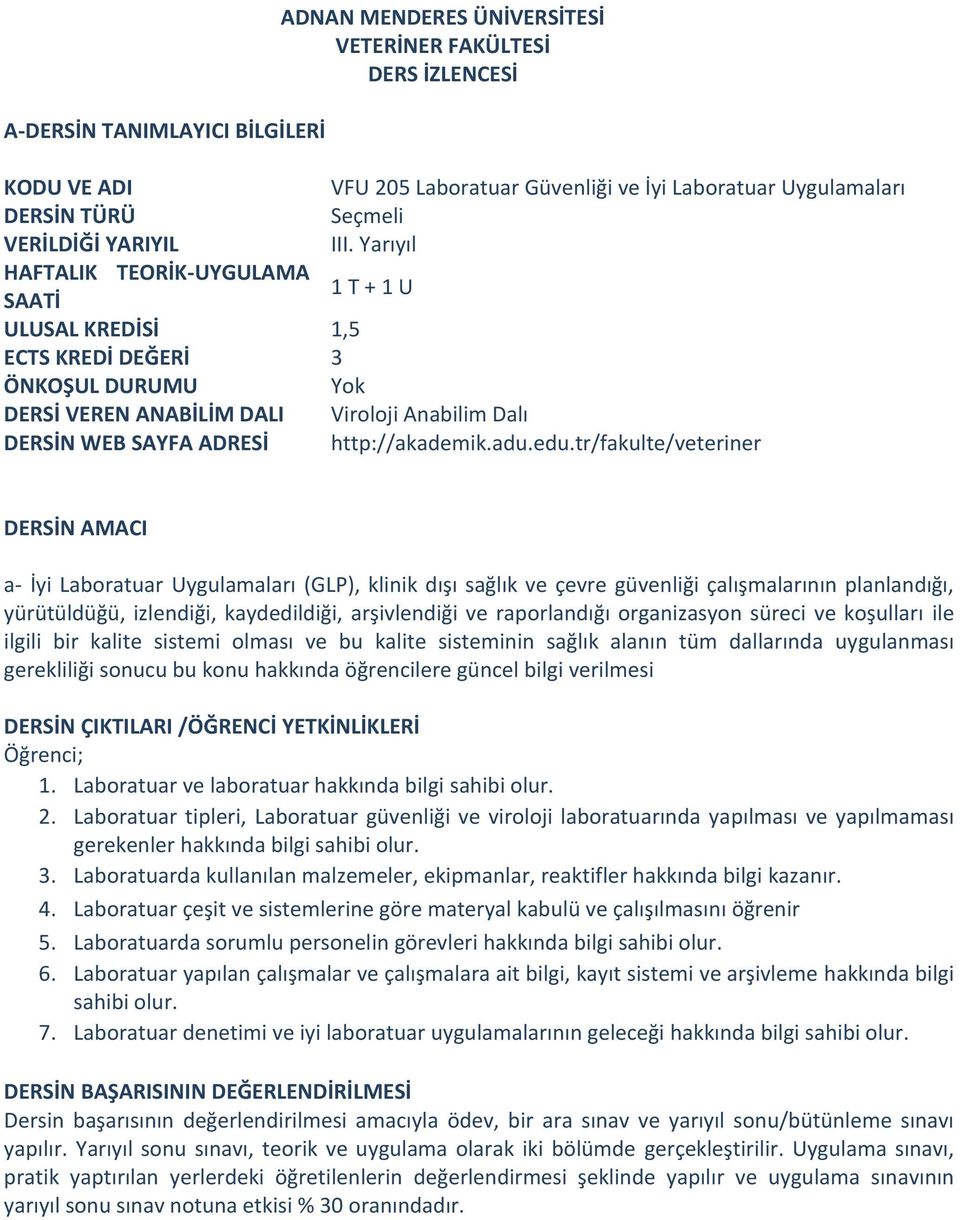 ADNAN MENDERES ÜNİVERSİTESİ
VETERİNER FAKÜLTESİ
DERS İZLENCESİ

A-DERSİN TANIMLAYICI BİLGİLERİ

| | |
|---|---|
| KODU VE ADI | VFU 205 Laboratuar Güvenliği ve İyi Laboratuar Uygulamaları |
| DERSİN TÜRÜ | Seçmeli |
| VERİLDİĞİ YARIYIL | III. Yarıyıl |
| HAFTALIK TEORİK-UYGULAMA SAATİ | 1 T + 1 U |
| ULUSAL KREDİSİ | 1,5 |
| ECTS KREDİ DEĞERİ | 3 |
| ÖNKOŞUL DURUMU | Yok |
| DERSİ VEREN ANABİLİM DALI | Viroloji Anabilim Dalı |
| DERSİN WEB SAYFA ADRESİ | http://akademik.adu.edu.tr/fakulte/veteriner |

DERSİN AMACI

a- İyi Laboratuar Uygulamaları (GLP), klinik dışı sağlık ve çevre güvenliği çalışmalarının planlandığı, yürütüldüğü, izlendiği, kaydedildiği, arşivlendiği ve raporlandığı organizasyon süreci ve koşulları ile ilgili bir kalite sistemi olması ve bu kalite sisteminin sağlık alanın tüm dallarında uygulanması gerekliliği sonucu bu konu hakkında öğrencilere güncel bilgi verilmesi

DERSİN ÇIKTILARI /ÖĞRENCİ YETKİNLİKLERİ
Öğrenci;
1. Laboratuar ve laboratuar hakkında bilgi sahibi olur.
2. Laboratuar tipleri, Laboratuar güvenliği ve viroloji laboratuarında yapılması ve yapılmaması gerekenler hakkında bilgi sahibi olur.
3. Laboratuarda kullanılan malzemeler, ekipmanlar, reaktifler hakkında bilgi kazanır.
4. Laboratuar çeşit ve sistemlerine göre materyal kabulü ve çalışılmasını öğrenir
5. Laboratuarda sorumlu personelin görevleri hakkında bilgi sahibi olur.
6. Laboratuar yapılan çalışmalar ve çalışmalara ait bilgi, kayıt sistemi ve arşivleme hakkında bilgi sahibi olur.
7. Laboratuar denetimi ve iyi laboratuar uygulamalarının geleceği hakkında bilgi sahibi olur.

DERSİN BAŞARISININ DEĞERLENDİRİLMESİ
Dersin başarısının değerlendirilmesi amacıyla ödev, bir ara sınav ve yarıyıl sonu/bütünleme sınavı yapılır. Yarıyıl sonu sınavı, teorik ve uygulama olarak iki bölümde gerçekleştirilir. Uygulama sınavı, pratik yaptırılan yerlerdeki öğretilenlerin değerlendirmesi şeklinde yapılır ve uygulama sınavının yarıyıl sonu sınav notuna etkisi % 30 oranındadır.